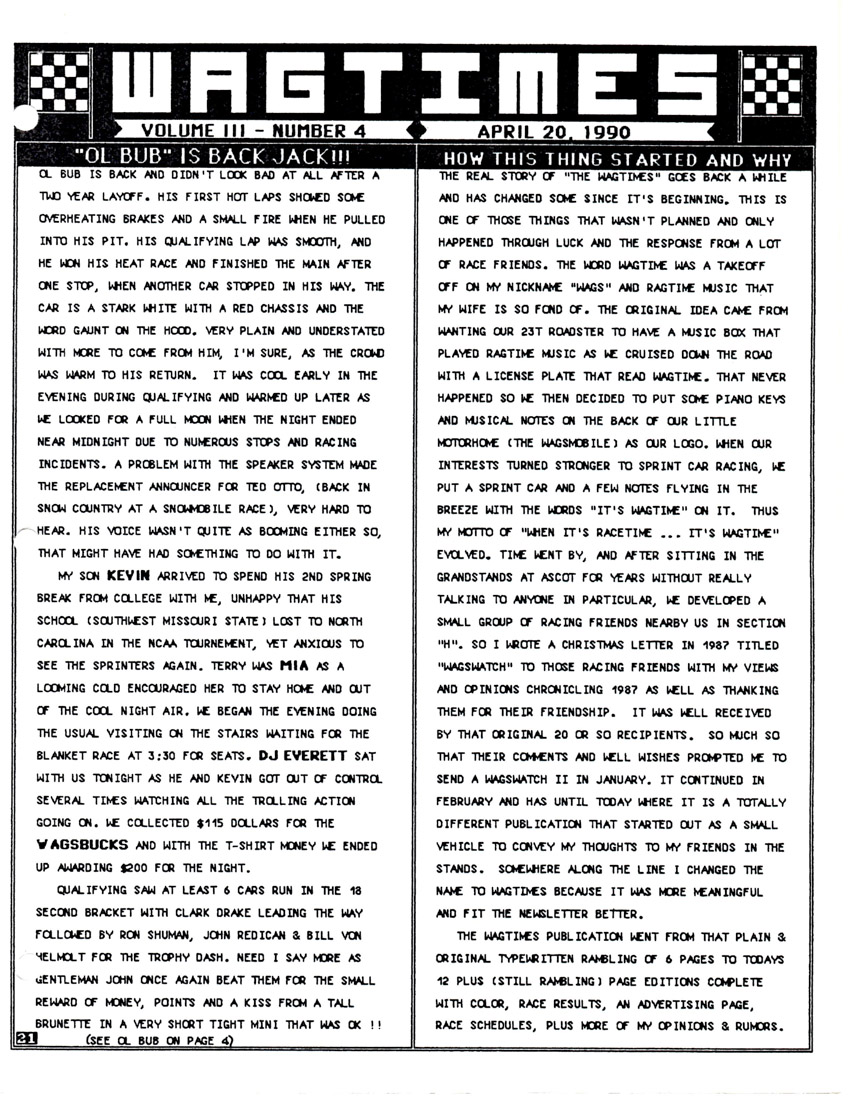 WAGTIMES

VOLUME III - NUMBER 4 APRIL 20, 1990

"OL BUB" IS BACK JACK!!!

OL BUB IS BACK AND DIDN'T LOOK BAD AT ALL AFTER A TWO YEAR LAYOFF. HIS FIRST HOT LAPS SHOWED SOME OVERHEATING BRAKES AND A SMALL FIRE WHEN HE PULLED INTO HIS PIT. HIS QUALIFYING LAP WAS SMOOTH, AND HE WON HIS HEAT RACE AND FINISHED THE MAIN AFTER ONE STOP, WHEN ANOTHER CAR STOPPED IN HIS WAY. THE CAR IS A STARK WHITE WITH A RED CHASSIS AND THE WORD GAUNT ON THE HOOD. VERY PLAIN AND UNDERSTATED WITH MORE TO COME FROM HIM, I'M SURE, AS THE CROWD WAS WARM TO HIS RETURN. IT WAS COOL EARLY IN THE EVENING DURING QUALIFYING AND WARMED UP LATER AS WE LOOKED FOR A FULL MOON WHEN THE NIGHT ENDED NEAR MIDNIGHT DUE TO NUMEROUS STOPS AND RACING INCIDENTS. A PROBLEM WITH THE SPEAKER SYSTEM MADE THE REPLACEMENT ANNOUNCER FOR TED OTTO, (BACK IN SNOW COUNTRY AT A SNOWMOBILE RACE), VERY HARD TO HEAR. HIS VOICE WASN'T QUITE AS BOOMING EITHER SO, THAT MIGHT HAVE HAD SOMETHING TO DO WITH IT.

MY SON KEVIN ARRIVED TO SPEND HIS 2ND SPRING BREAK FROM COLLEGE WITH ME, UNHAPPY THAT HIS SCHOOL (SOUTHWEST MISSOURI STATE) LOST TO NORTH CAROLINA IN THE NCAA TOURNEMENT, YET ANXIOUS TO SEE THE SPRINTERS AGAIN. TERRY WAS MIA AS A LOOMING COLD ENCOURAGED HER TO STAY HOME AND OUT OF THE COOL NIGHT AIR. WE BEGAN THE EVENING DOING THE USUAL VISITING ON THE STAIRS WAITING FOR THE BLANKET RACE AT 3:30 FOR SEATS. DJ EVERETT SAT WITH US TONIGHT AS HE AND KEVIN GOT OUT OF CONTROL SEVERAL TIMES WATCHING ALL THE TROLLING ACTION GOING ON. WE COLLECTED $115 DOLLARS FOR THE WAGSBUCKS AND WITH THE T-SHIRT MONEY WE ENDED UP AWARDING $200 FOR THE NIGHT.

QUALIFYING SAW AT LEAST 6 CARS RUN IN THE 18 SECOND BRACKET WITH CLARK DRAKE LEADING THE WAY FOLLOWED BY RON SHUMAN, JOHN REDICAN & BILL VON HELMOLT FOR THE TROPHY DASH. NEED I SAY MORE AS GENTLEMAN JOHN ONCE AGAIN BEAT THEM FOR THE SMALL REWARD OF MONEY, POINTS AND A KISS FROM A TALL BRUNETTE IN A VERY SHORT TIGHT MINI THAT WAS OK !!

21 (SEE OL BUB ON PAGE 4)

HOW THIS THING STARTED AND WHY

THE REAL STORY OF "THE WAGTIMES" GOES BACK A WHILE AND HAS CHANGED SOME SINCE IT'S BEGINNING. THIS IS ONE OF THOSE THINGS THAT WASN'T PLANNED AND ONLY HAPPENED THROUGH LUCK AND THE RESPONSE FROM A LOT OF RACE FRIENDS. THE WORD WAGTIME WAS A TAKEOFF OFF ON MY NICKNAME "WAGS" AND RAGTIME MUSIC THAT MY WIFE IS SO FOND OF. THE ORIGINAL IDEA CAME FROM WANTING OUR 23T ROADSTER TO HAVE A MUSIC BOX THAT PLAYED RAGTIME MUSIC AS WE CRUISED DOWN THE ROAD WITH A LICENSE PLATE THAT READ WAGTIME. THAT NEVER HAPPENED SO WE THEN DECIDED TO PUT SOME PIANO KEYS AND MUSICAL NOTES ON THE BACK OF OUR LITTLE MOTORHOME (THE WAGSMOBILE) AS OUR LOGO. WHEN OUR INTERESTS TURNED STRONGER TO SPRINT CAR RACING, WE PUT A SPRINT CAR AND A FEW NOTES FLYING IN THE BREEZE WITH THE WORDS "IT'S WAGTIME" ON IT. THUS MY MOTTO OF "WHEN IT'S RACETIME ... IT'S WAGTIME" EVOLVED. TIME WENT BY, AND AFTER SITTING IN THE GRANDSTANDS AT ASCOT FOR YEARS WITHOUT REALLY TALKING TO ANYONE IN PARTICULAR, WE DEVELOPED A SMALL GROUP OF RACING FRIENDS NEARBY US IN SECTION "H". SO I WROTE A CHRISTMAS LETTER IN 1987 TITLED "WAGSWATCH" TO THOSE RACING FRIENDS WITH MY VIEWS AND OPINIONS CHRONICLING 1987 AS WELL AS THANKING THEM FOR THEIR FRIENDSHIP. IT WAS WELL RECEIVED BY THAT ORIGINAL 20 OR SO RECIPIENTS. SO MUCH SO THAT THEIR COMMENTS AND WELL WISHES PROMPTED ME TO SEND A WAGSWATCH II IN JANUARY. IT CONTINUED IN FEBRUARY AND HAS UNTIL TODAY WHERE IT IS A TOTALLY DIFFERENT PUBLICATION THAT STARTED OUT AS A SMALL VEHICLE TO CONVEY MY THOUGHTS TO MY FRIENDS IN THE STANDS. SOMEWHERE ALONG THE LINE I CHANGED THE NAME TO WAGTIMES BECAUSE IT WAS MORE MEANINGFUL AND FIT THE NEWSLETTER BETTER.

THE WAGTIMES PUBLICATION WENT FROM THAT PLAIN & ORIGINAL TYPEWRITTEN RAMBLING OF 6 PAGES TO TODAYS 12 PLUS (STILL RAMBLING) PAGE EDITIONS COMPLETE WITH COLOR, RACE RESULTS, AN ADVERTISING PAGE, RACE SCHEDULES, PLUS MORE OF MY OPINIONS & RUMORS.